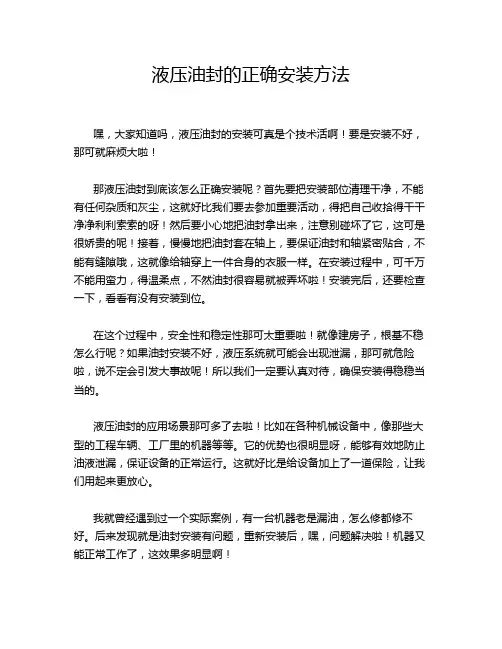 液压油封的正确安装方法

嘿，大家知道吗，液压油封的安装可真是个技术活啊！要是安装不好，那可就麻烦大啦！

那液压油封到底该怎么正确安装呢？首先要把安装部位清理干净，不能有任何杂质和灰尘，这就好比我们要去参加重要活动，得把自己收拾得干干净净利利索索的呀！然后要小心地把油封拿出来，注意别碰坏了它，这可是很娇贵的呢！接着，慢慢地把油封套在轴上，要保证油封和轴紧密贴合，不能有缝隙哦，这就像给轴穿上一件合身的衣服一样。在安装过程中，可千万不能用蛮力，得温柔点，不然油封很容易就被弄坏啦！安装完后，还要检查一下，看看有没有安装到位。

在这个过程中，安全性和稳定性那可太重要啦！就像建房子，根基不稳怎么行呢？如果油封安装不好，液压系统就可能会出现泄漏，那可就危险啦，说不定会引发大事故呢！所以我们一定要认真对待，确保安装得稳稳当当的。

液压油封的应用场景那可多了去啦！比如在各种机械设备中，像那些大型的工程车辆、工厂里的机器等等。它的优势也很明显呀，能够有效地防止油液泄漏，保证设备的正常运行。这就好比是给设备加上了一道保险，让我们用起来更放心。

我就曾经遇到过一个实际案例，有一台机器老是漏油，怎么修都修不好。后来发现就是油封安装有问题，重新安装后，嘿，问题解决啦！机器又能正常工作了，这效果多明显啊！